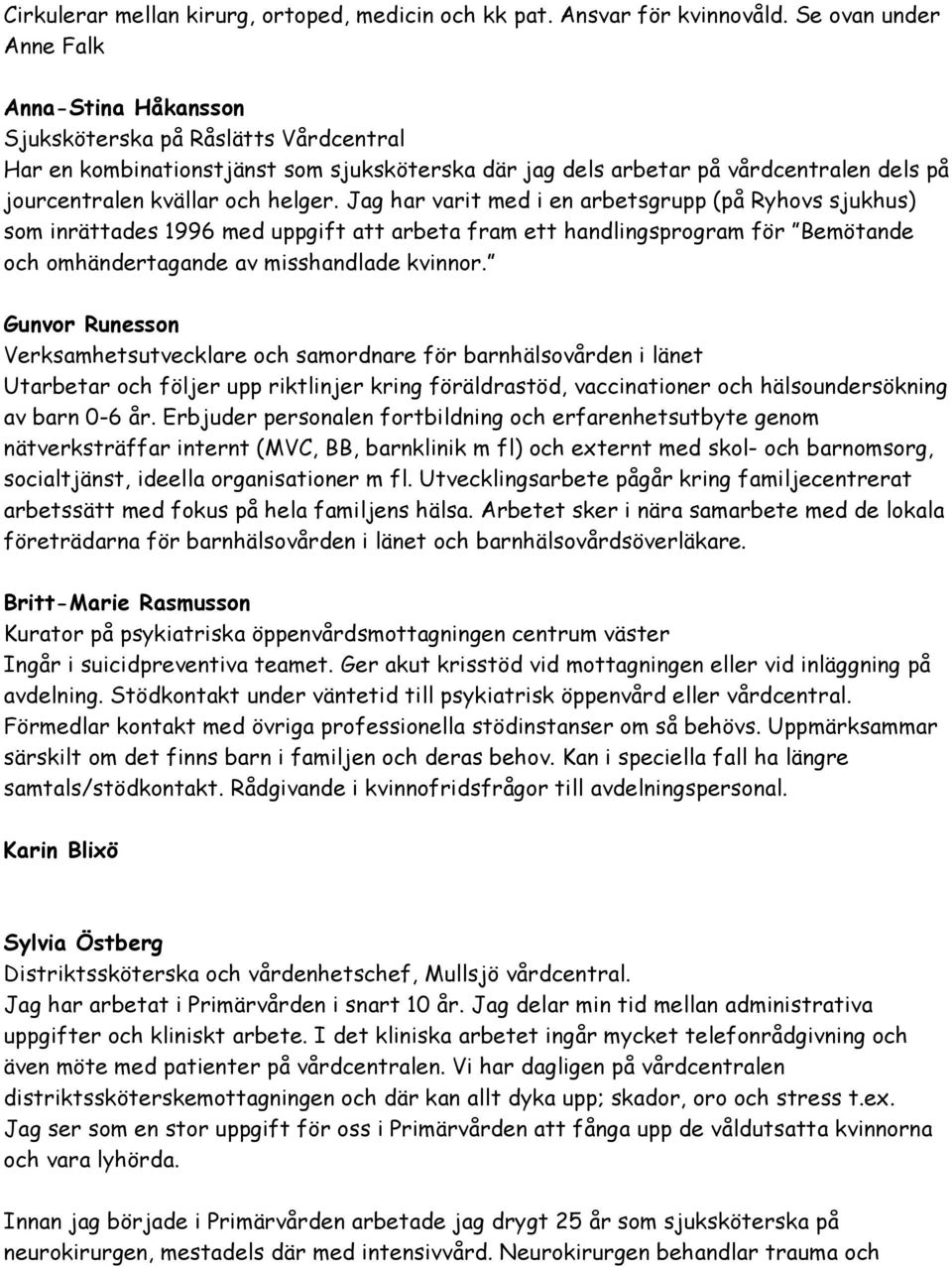 Cirkulerar mellan kirurg, ortoped, medicin och kk pat. Ansvar för kvinnovåld. Se ovan under Anne Falk

Anna-Stina Håkansson
Sjuksköterska på Råslätts Vårdcentral
Har en kombinationstjänst som sjuksköterska där jag dels arbetar på vårdcentralen dels på jourcentralen kvällar och helger. Jag har varit med i en arbetsgrupp (på Ryhovs sjukhus) som inrättades 1996 med uppgift att arbeta fram ett handlingsprogram för "Bemötande och omhändertagande av misshandlade kvinnor."

Gunvor Runesson
Verksamhetsutvecklare och samordnare för barnhälsovården i länet
Utarbetar och följer upp riktlinjer kring föräldrastöd, vaccinationer och hälsoundersökning av barn 0-6 år. Erbjuder personalen fortbildning och erfarenhetsutbyte genom nätverksträffar internt (MVC, BB, barnklinik m fl) och externt med skol- och barnomsorg, socialtjänst, ideella organisationer m fl. Utvecklingsarbete pågår kring familjecentrerat arbetssätt med fokus på hela familjens hälsa. Arbetet sker i nära samarbete med de lokala företrädarna för barnhälsovården i länet och barnhälsovårdsöverläkare.

Britt-Marie Rasmusson
Kurator på psykiatriska öppenvårdsmottagningen centrum väster
Ingår i suicidpreventiva teamet. Ger akut krisstöd vid mottagningen eller vid inläggning på avdelning. Stödkontakt under väntetid till psykiatrisk öppenvård eller vårdcentral. Förmedlar kontakt med övriga professionella stödinstanser om så behövs. Uppmärksammar särskilt om det finns barn i familjen och deras behov. Kan i speciella fall ha längre samtals/stödkontakt. Rådgivande i kvinnofridsfrågor till avdelningspersonal.

Karin Blixö

Sylvia Östberg
Distriktssköterska och vårdenhetschef, Mullsjö vårdcentral.
Jag har arbetat i Primärvården i snart 10 år. Jag delar min tid mellan administrativa uppgifter och kliniskt arbete. I det kliniska arbetet ingår mycket telefonrådgivning och även möte med patienter på vårdcentralen. Vi har dagligen på vårdcentralen distriktssköterskemottagningen och där kan allt dyka upp; skador, oro och stress t.ex. Jag ser som en stor uppgift för oss i Primärvården att fånga upp de våldutsatta kvinnorna och vara lyhörda.

Innan jag började i Primärvården arbetade jag drygt 25 år som sjuksköterska på neurokirurgen, mestadels där med intensivvård. Neurokirurgen behandlar trauma och